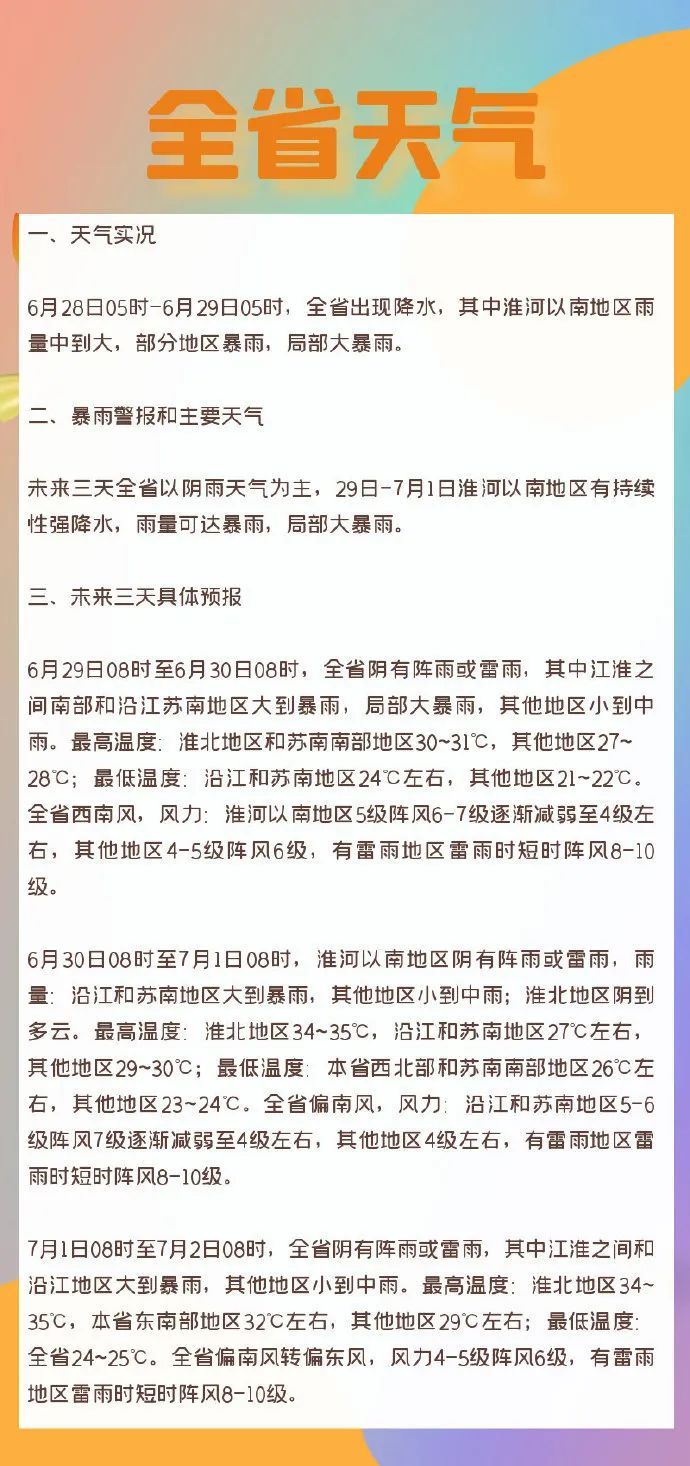 全省天气

一、天气实况

6月28日05时-6月29日05时，全省出现降水，其中淮河以南地区雨量中到大，部分地区暴雨，局部大暴雨。

二、暴雨警报和主要天气

未来三天全省以阴雨天气为主，29日-7月1日淮河以南地区有持续性强降水，雨量可达暴雨，局部大暴雨。

三、未来三天具体预报

6月29日08时至6月30日08时，全省阴有阵雨或雷雨，其中江淮之间南部和沿江苏南地区大到暴雨，局部大暴雨，其他地区小到中雨。最高温度：淮北地区和苏南南部地区30~31℃，其他地区27~28℃；最低温度：沿江和苏南地区24℃左右，其他地区21~22℃。全省西南风，风力：淮河以南地区5级阵风6-7级逐渐减弱至4级左右，其他地区4-5级阵风6级，有雷雨地区雷雨时短时阵风8-10级。

6月30日08时至7月1日08时，淮河以南地区阴有阵雨或雷雨，雨量：沿江和苏南地区大到暴雨，其他地区小到中雨；淮北地区阴到多云。最高温度：淮北地区34~35℃，沿江和苏南地区27℃左右，其他地区29~30℃；最低温度：本省西北部和苏南南部地区26℃左右，其他地区23~24℃。全省偏南风，风力：沿江和苏南地区5-6级阵风7级逐渐减弱至4级左右，其他地区4级左右，有雷雨地区雷雨时短时阵风8-10级。

7月1日08时至7月2日08时，全省阴有阵雨或雷雨，其中江淮之间和沿江地区大到暴雨，其他地区小到中雨。最高温度：淮北地区34~35℃，本省东南部地区32℃左右，其他地区29℃左右；最低温度：全省24~25℃。全省偏南风转偏东风，风力4-5级阵风6级，有雷雨地区雷雨时短时阵风8-10级。